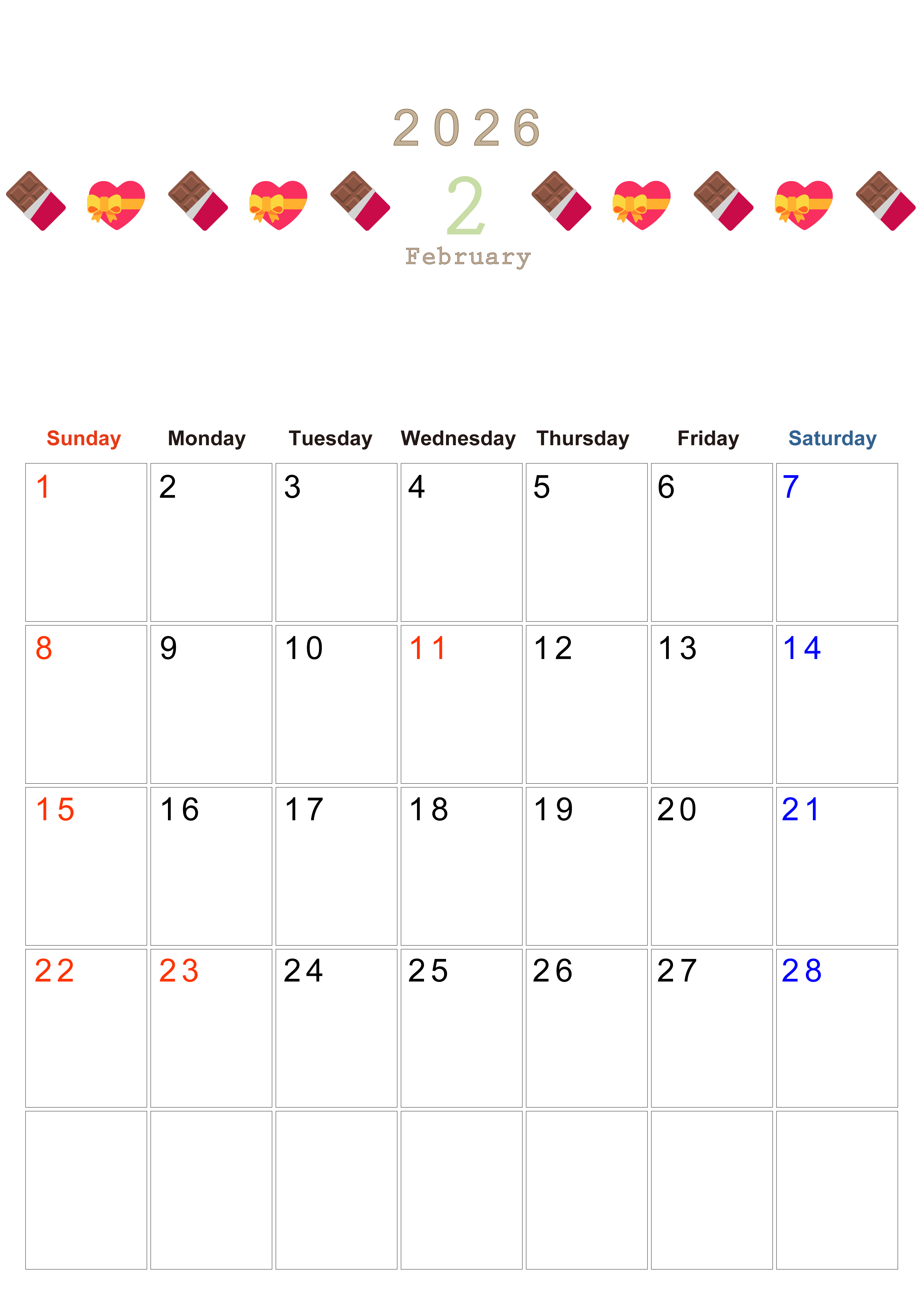 2026

2

February

| Sunday | Monday | Tuesday | Wednesday | Thursday | Friday | Saturday |
|---|---|---|---|---|---|---|
| 1 | 2 | 3 | 4 | 5 | 6 | 7 |
| 8 | 9 | 10 | 11 | 12 | 13 | 14 |
| 15 | 16 | 17 | 18 | 19 | 20 | 21 |
| 22 | 23 | 24 | 25 | 26 | 27 | 28 |
|  |  |  |  |  |  |  |